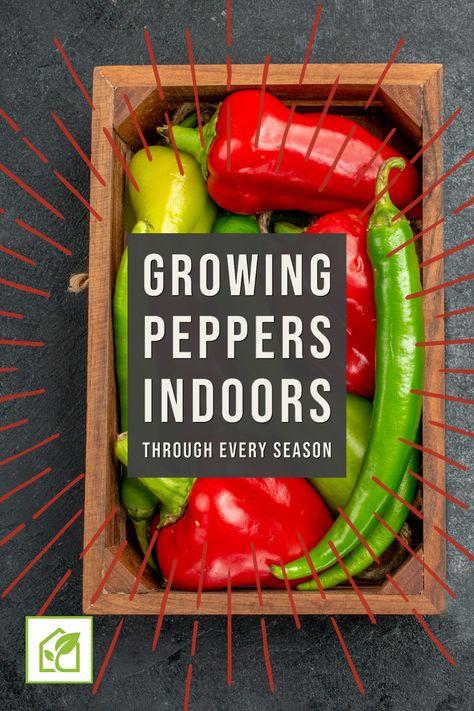 GROWING PEPPERS INDOORS

THROUGH EVERY SEASON